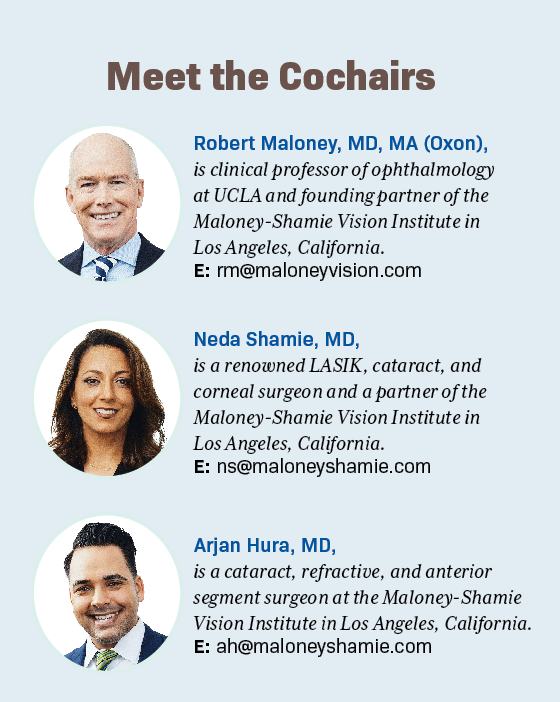 Meet the Cochairs

Robert Maloney, MD, MA (Oxon), is clinical professor of ophthalmology at UCLA and founding partner of the Maloney-Shamie Vision Institute in Los Angeles, California.
E: rm@maloneyvision.com

Neda Shamie, MD, is a renowned LASIK, cataract, and corneal surgeon and a partner of the Maloney-Shamie Vision Institute in Los Angeles, California.
E: ns@maloneyshamie.com

Arjan Hura, MD, is a cataract, refractive, and anterior segment surgeon at the Maloney-Shamie Vision Institute in Los Angeles, California.
E: ah@maloneyshamie.com